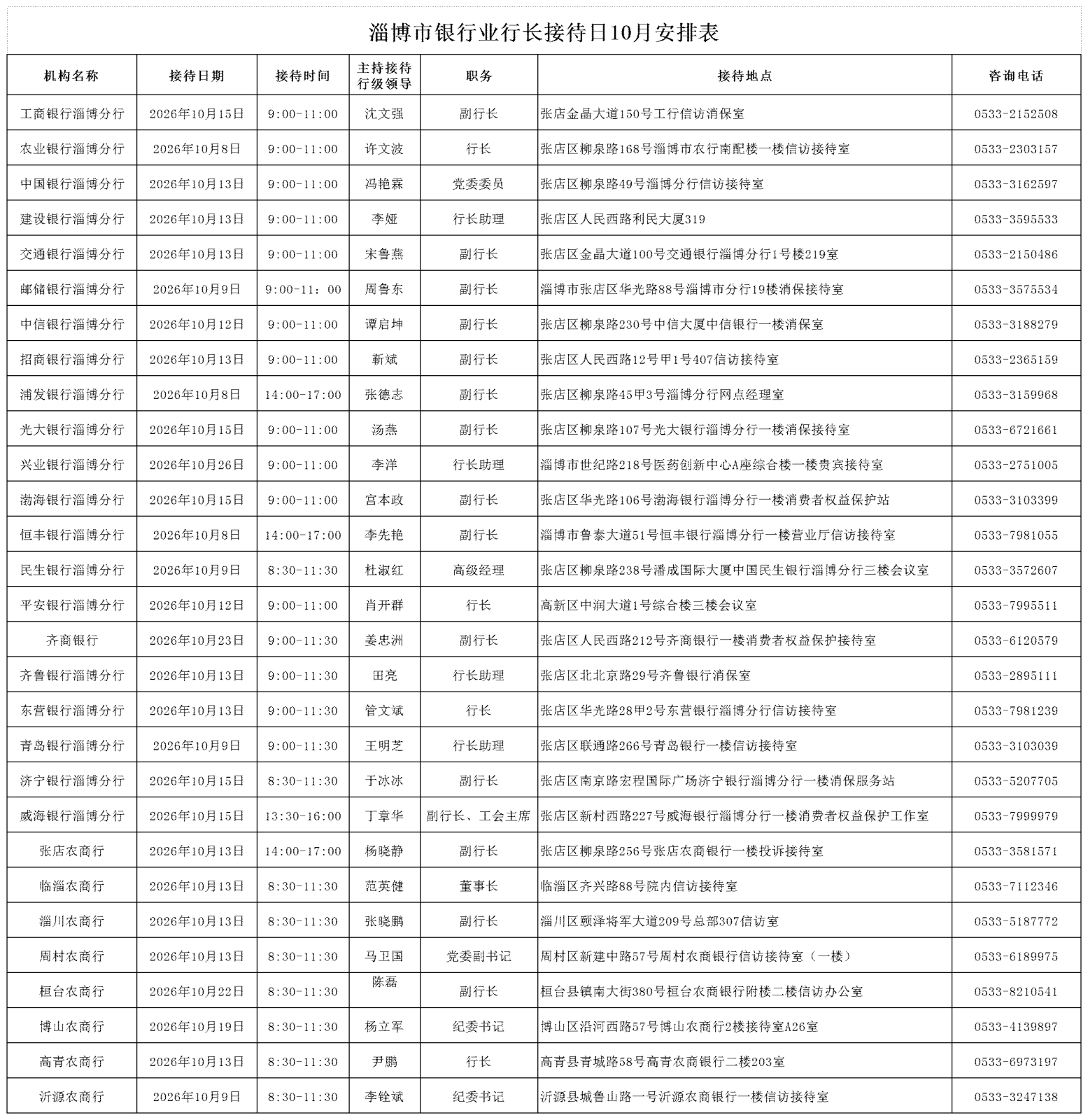 淄博市银行业行长接待日10月安排表

| 机构名称 | 接待日期 | 接待时间 | 主持接待行级领导 | 职务 | 接待地点 | 咨询电话 |
|---|---|---|---|---|---|---|
| 工商银行淄博分行 | 2026年10月15日 | 9:00-11:00 | 沈文强 | 副行长 | 张店金晶大道150号工行信访消保室 | 0533-2152508 |
| 农业银行淄博分行 | 2026年10月8日 | 9:00-11:00 | 许文波 | 行长 | 张店区柳泉路168号淄博市农行南配楼一楼信访接待室 | 0533-2303157 |
| 中国银行淄博分行 | 2026年10月13日 | 9:00-11:00 | 冯艳霖 | 党委委员 | 张店区柳泉路49号淄博分行信访接待室 | 0533-3162597 |
| 建设银行淄博分行 | 2026年10月13日 | 9:00-11:00 | 李娅 | 行长助理 | 张店区人民西路利民大厦319 | 0533-3595533 |
| 交通银行淄博分行 | 2026年10月13日 | 9:00-11:00 | 宋鲁燕 | 副行长 | 张店区金晶大道100号交通银行淄博分行1号楼219室 | 0533-2150486 |
| 邮储银行淄博分行 | 2026年10月9日 | 9:00-11：00 | 周鲁东 | 副行长 | 淄博市张店区华光路88号淄博市分行19楼消保接待室 | 0533-3575534 |
| 中信银行淄博分行 | 2026年10月12日 | 9:00-11:00 | 谭启坤 | 副行长 | 张店区柳泉路230号中信大厦中信银行一楼消保室 | 0533-3188279 |
| 招商银行淄博分行 | 2026年10月13日 | 9:00-11:00 | 靳斌 | 副行长 | 张店区人民西路12号甲1号407信访接待室 | 0533-2365159 |
| 浦发银行淄博分行 | 2026年10月8日 | 14:00-17:00 | 张德志 | 副行长 | 张店区柳泉路45甲3号淄博分行网点经理室 | 0533-3159968 |
| 光大银行淄博分行 | 2026年10月15日 | 9:00-11:00 | 汤燕 | 副行长 | 张店区柳泉路107号光大银行淄博分行一楼消保接待室 | 0533-6721661 |
| 兴业银行淄博分行 | 2026年10月26日 | 9:00-11:00 | 李洋 | 行长助理 | 淄博市世纪路218号医药创新中心A座综合楼一楼贵宾接待室 | 0533-2751005 |
| 渤海银行淄博分行 | 2026年10月15日 | 9:00-11:00 | 宫本政 | 副行长 | 张店区华光路106号渤海银行淄博分行一楼消费者权益保护站 | 0533-3103399 |
| 恒丰银行淄博分行 | 2026年10月8日 | 14:00-17:00 | 李先艳 | 副行长 | 淄博市鲁泰大道51号恒丰银行淄博分行一楼营业厅信访接待室 | 0533-7981055 |
| 民生银行淄博分行 | 2026年10月9日 | 8:30-11:30 | 杜淑红 | 高级经理 | 张店区柳泉路238号潘成国际大厦中国民生银行淄博分行三楼会议室 | 0533-3572607 |
| 平安银行淄博分行 | 2026年10月12日 | 9:00-11:00 | 肖开群 | 行长 | 高新区中润大道1号综合楼三楼会议室 | 0533-7995511 |
| 齐商银行 | 2026年10月23日 | 9:00-11:30 | 姜忠洲 | 副行长 | 张店区人民西路212号齐商银行一楼消费者权益保护接待室 | 0533-6120579 |
| 齐鲁银行淄博分行 | 2026年10月13日 | 9:00-11:30 | 田亮 | 行长助理 | 张店区北北京路29号齐鲁银行消保室 | 0533-2895111 |
| 东营银行淄博分行 | 2026年10月13日 | 9:00-11:30 | 管文斌 | 行长 | 张店区华光路28甲2号东营银行淄博分行信访接待室 | 0533-7981239 |
| 青岛银行淄博分行 | 2026年10月9日 | 9:00-11:30 | 王明芝 | 行长助理 | 张店区联通路266号青岛银行一楼信访接待室 | 0533-3103039 |
| 济宁银行淄博分行 | 2026年10月15日 | 8:30-11:30 | 于冰冰 | 副行长 | 张店区南京路宏程国际广场济宁银行淄博分行一楼消保服务站 | 0533-5207705 |
| 威海银行淄博分行 | 2026年10月15日 | 13:30-16:00 | 丁章华 | 副行长、工会主席 | 张店区新村西路227号威海银行淄博分行一楼消费者权益保护工作室 | 0533-7999979 |
| 张店农商行 | 2026年10月13日 | 14:00-17:00 | 杨晓静 | 副行长 | 张店区柳泉路256号张店农商银行一楼投诉接待室 | 0533-3581571 |
| 临淄农商行 | 2026年10月13日 | 8:30-11:30 | 范英健 | 董事长 | 临淄区齐兴路88号院内信访接待室 | 0533-7112346 |
| 淄川农商行 | 2026年10月13日 | 8:30-11:30 | 张晓鹏 | 副行长 | 淄川区颐泽将军大道209号总部307信访室 | 0533-5187772 |
| 周村农商行 | 2026年10月13日 | 8:30-11:30 | 马卫国 | 党委副书记 | 周村区新建中路57号周村农商银行信访接待室（一楼） | 0533-6189975 |
| 桓台农商行 | 2026年10月22日 | 8:30-11:30 | 陈磊 | 副行长 | 桓台县镇南大街380号桓台农商银行附楼二楼信访办公室 | 0533-8210541 |
| 博山农商行 | 2026年10月19日 | 8:30-11:30 | 杨立军 | 纪委书记 | 博山区沿河西路57号博山农商行2楼接待室A26室 | 0533-4139897 |
| 高青农商行 | 2026年10月13日 | 8:30-11:30 | 尹鹏 | 行长 | 高青县青城路58号高青农商银行二楼203室 | 0533-6973197 |
| 沂源农商行 | 2026年10月9日 | 8:30-11:30 | 李铨斌 | 纪委书记 | 沂源县城鲁山路一号沂源农商银行一楼信访接待室 | 0533-3247138 |